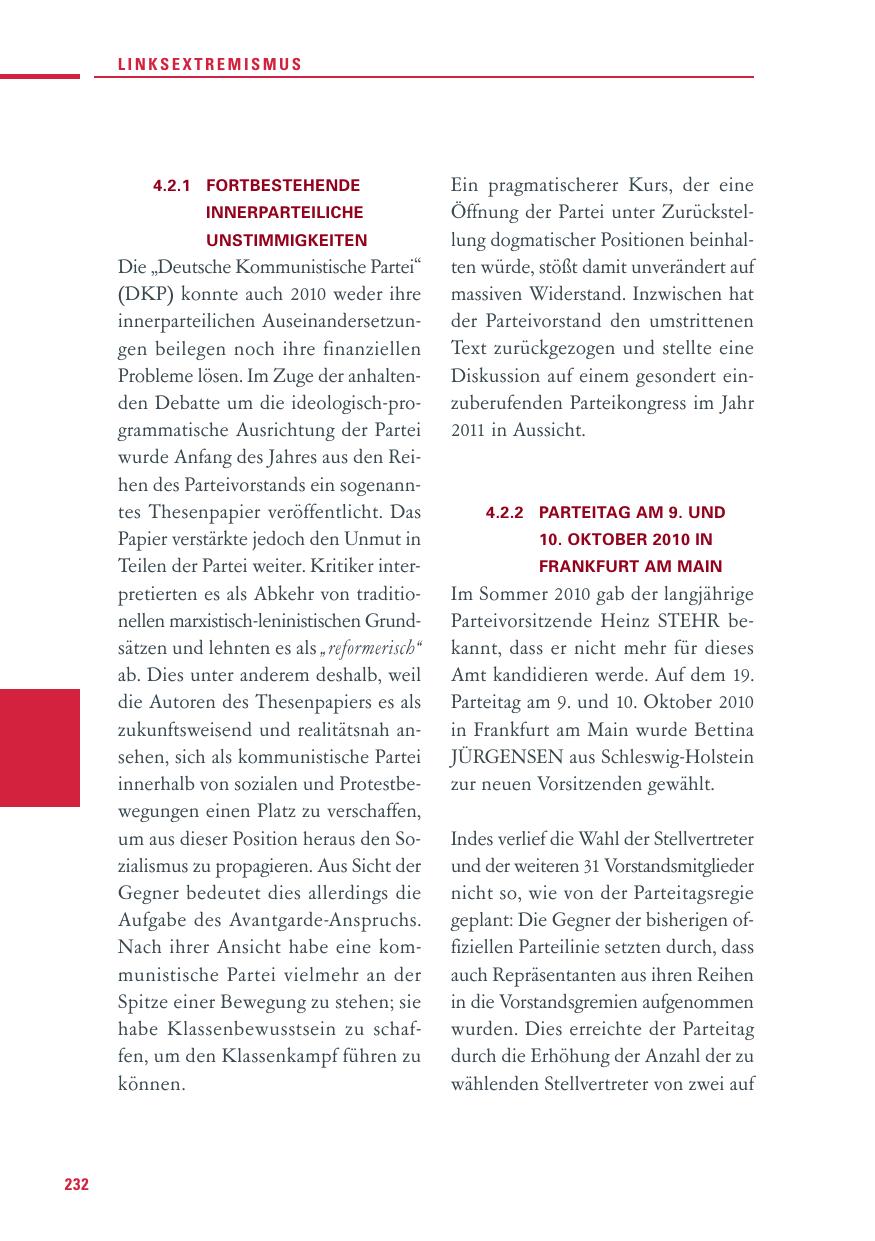 LINKSEXTREMISMUS

4.2.1 FORTBESTEHENDE INNERPARTEILICHE UNSTIMMIGKEITEN

Die „Deutsche Kommunistische Partei“ (DKP) konnte auch 2010 weder ihre innerparteilichen Auseinandersetzungen beilegen noch ihre finanziellen Probleme lösen. Im Zuge der anhaltenden Debatte um die ideologisch-programmatische Ausrichtung der Partei wurde Anfang des Jahres aus den Reihen des Parteivorstands ein sogenanntes Thesenpapier veröffentlicht. Das Papier verstärkte jedoch den Unmut in Teilen der Partei weiter. Kritiker interpretierten es als Abkehr von traditionellen marxistisch-leninistischen Grundsätzen und lehnten es als „reformerisch“ ab. Dies unter anderem deshalb, weil die Autoren des Thesenpapiers es als zukunftsweisend und realitätsnah ansehen, sich als kommunistische Partei innerhalb von sozialen und Protestbewegungen einen Platz zu verschaffen, um aus dieser Position heraus den Sozialismus zu propagieren. Aus Sicht der Gegner bedeutet dies allerdings die Aufgabe des Avantgarde-Anspruchs. Nach ihrer Ansicht habe eine kommunistische Partei vielmehr an der Spitze einer Bewegung zu stehen; sie habe Klassenbewusstsein zu schaffen, um den Klassenkampf führen zu können.

Ein pragmatischerer Kurs, der eine Öffnung der Partei unter Zurückstellung dogmatischer Positionen beinhalten würde, stößt damit unverändert auf massiven Widerstand. Inzwischen hat der Parteivorstand den umstrittenen Text zurückgezogen und stellte eine Diskussion auf einem gesondert einzuberufenden Parteikongress im Jahr 2011 in Aussicht.

4.2.2 PARTEITAG AM 9. UND 10. OKTOBER 2010 IN FRANKFURT AM MAIN

Im Sommer 2010 gab der langjährige Parteivorsitzende Heinz STEHR bekannt, dass er nicht mehr für dieses Amt kandidieren werde. Auf dem 19. Parteitag am 9. und 10. Oktober 2010 in Frankfurt am Main wurde Bettina JÜRGENSEN aus Schleswig-Holstein zur neuen Vorsitzenden gewählt.

Indes verlief die Wahl der Stellvertreter und der weiteren 31 Vorstandsmitglieder nicht so, wie von der Parteitagsregie geplant: Die Gegner der bisherigen offiziellen Parteilinie setzten durch, dass auch Repräsentanten aus ihren Reihen in die Vorstandsgremien aufgenommen wurden. Dies erreichte der Parteitag durch die Erhöhung der Anzahl der zu wählenden Stellvertreter von zwei auf

232